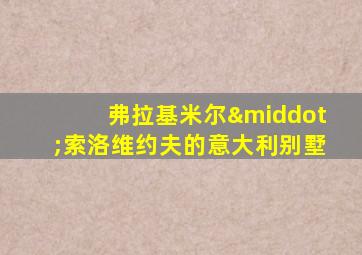 弗拉基米尔&middot;索洛维约夫的意大利别墅